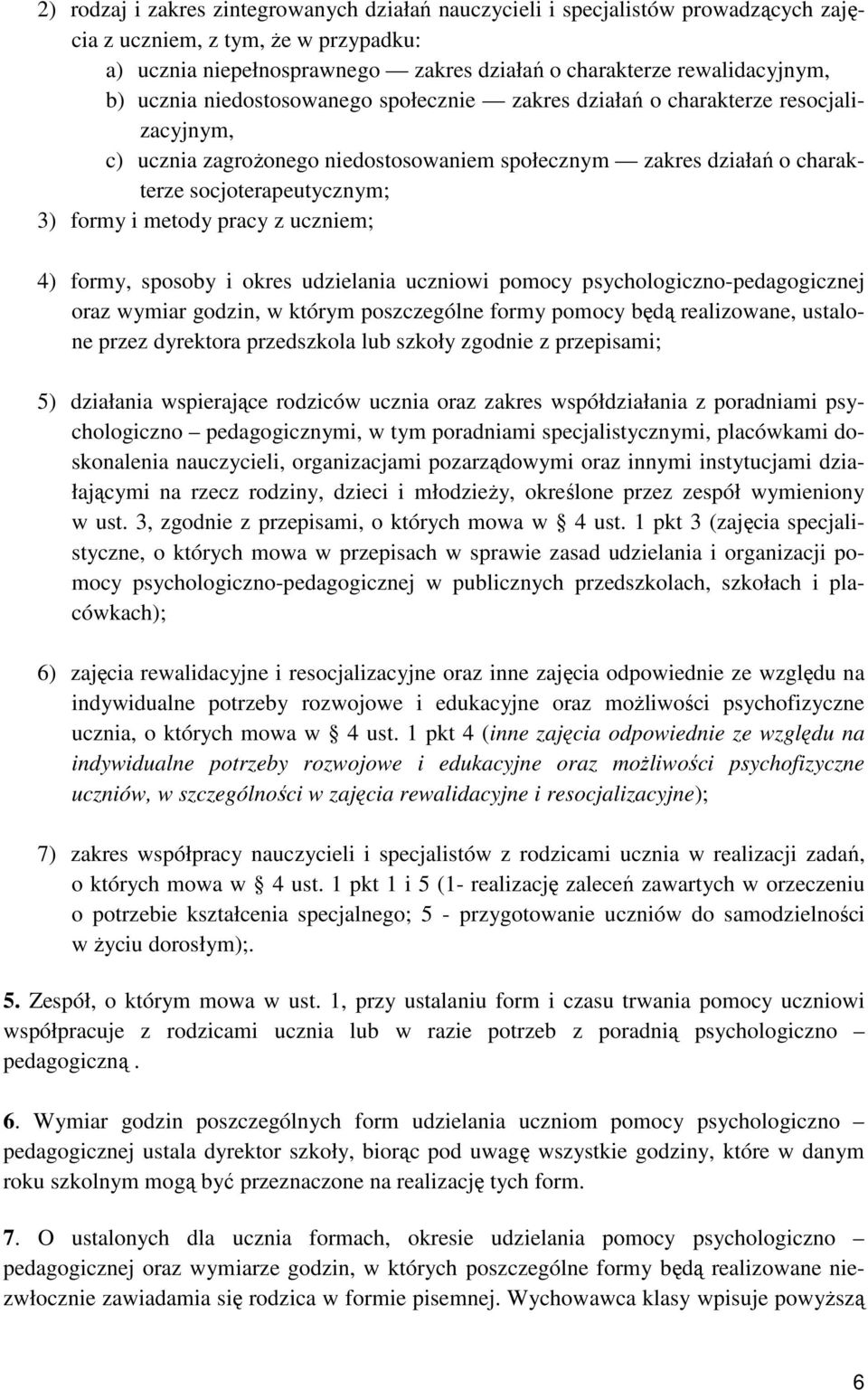 2) rodzaj i zakres zintegrowanych działań nauczycieli i specjalistów prowadzących zajęcia z uczniem, z tym, że w przypadku:
a) ucznia niepełnosprawnego — zakres działań o charakterze rewalidacyjnym,
b) ucznia niedostosowanego społecznie — zakres działań o charakterze resocjalizacyjnym,
c) ucznia zagrożonego niedostosowaniem społecznym — zakres działań o charakterze socjoterapeutycznym;
3) formy i metody pracy z uczniem;

4) formy, sposoby i okres udzielania uczniowi pomocy psychologiczno-pedagogicznej oraz wymiar godzin, w którym poszczególne formy pomocy będą realizowane, ustalone przez dyrektora przedszkola lub szkoły zgodnie z przepisami;

5) działania wspierające rodziców ucznia oraz zakres współdziałania z poradniami psychologiczno – pedagogicznymi, w tym poradniami specjalistycznymi, placówkami doskonalenia nauczycieli, organizacjami pozarządowymi oraz innymi instytucjami działającymi na rzecz rodziny, dzieci i młodzieży, określone przez zespół wymieniony w ust. 3, zgodnie z przepisami, o których mowa w § 4 ust. 1 pkt 3 (zajęcia specjalistyczne, o których mowa w przepisach w sprawie zasad udzielania i organizacji pomocy psychologiczno-pedagogicznej w publicznych przedszkolach, szkołach i placówkach);

6) zajęcia rewalidacyjne i resocjalizacyjne oraz inne zajęcia odpowiednie ze względu na indywidualne potrzeby rozwojowe i edukacyjne oraz możliwości psychofizyczne ucznia, o których mowa w § 4 ust. 1 pkt 4 (inne zajęcia odpowiednie ze względu na indywidualne potrzeby rozwojowe i edukacyjne oraz możliwości psychofizyczne uczniów, w szczególności w zajęcia rewalidacyjne i resocjalizacyjne);

7) zakres współpracy nauczycieli i specjalistów z rodzicami ucznia w realizacji zadań, o których mowa w § 4 ust. 1 pkt 1 i 5 (1- realizację zaleceń zawartych w orzeczeniu o potrzebie kształcenia specjalnego; 5 - przygotowanie uczniów do samodzielności w życiu dorosłym);.

5. Zespół, o którym mowa w ust. 1, przy ustalaniu form i czasu trwania pomocy uczniowi współpracuje z rodzicami ucznia lub w razie potrzeb z poradnią psychologiczno – pedagogiczną .

6. Wymiar godzin poszczególnych form udzielania uczniom pomocy psychologiczno – pedagogicznej ustala dyrektor szkoły, biorąc pod uwagę wszystkie godziny, które w danym roku szkolnym mogą być przeznaczone na realizację tych form.

7. O ustalonych dla ucznia formach, okresie udzielania pomocy psychologiczno – pedagogicznej oraz wymiarze godzin, w których poszczególne formy będą realizowane niezwłocznie zawiadamia się rodzica w formie pisemnej. Wychowawca klasy wpisuje powyższą

6